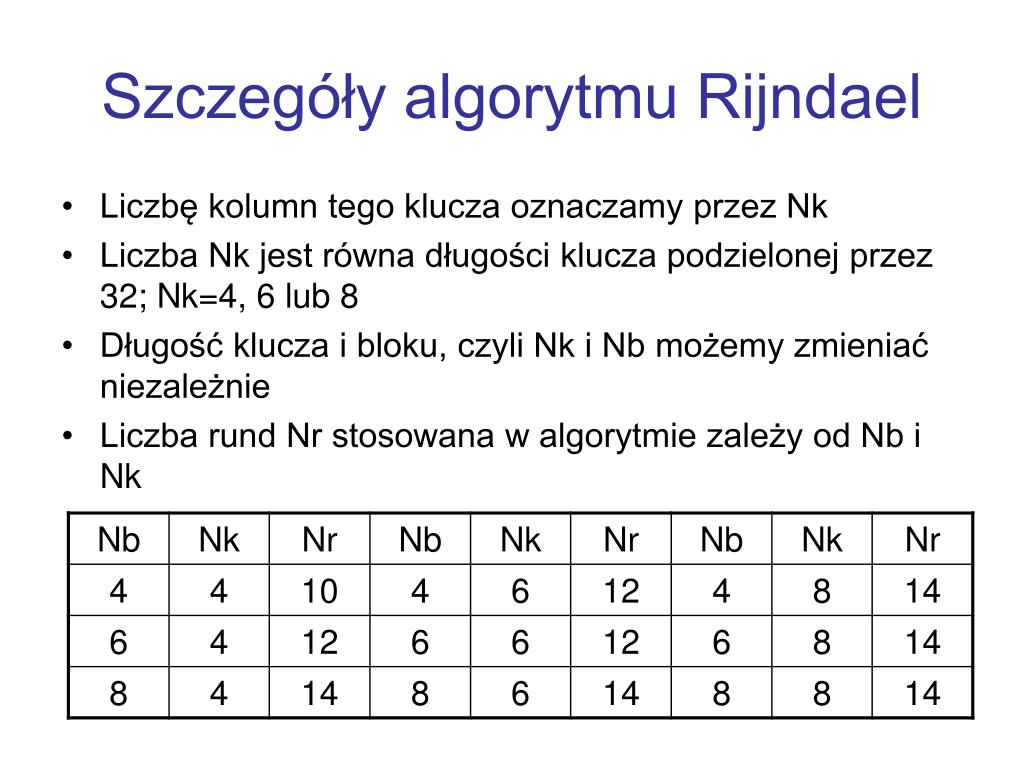 Szczegóły algorytmu Rijndael

• Liczbę kolumn tego klucza oznaczamy przez Nk
• Liczba Nk jest równa długości klucza podzielonej przez 32; Nk=4, 6 lub 8
• Długość klucza i bloku, czyli Nk i Nb możemy zmieniać niezależnie
• Liczba rund Nr stosowana w algorytmie zależy od Nb i Nk

| Nb | Nk | Nr | Nb | Nk | Nr | Nb | Nk | Nr |
|---|---|---|---|---|---|---|---|---|
| 4 | 4 | 10 | 4 | 6 | 12 | 4 | 8 | 14 |
| 6 | 4 | 12 | 6 | 6 | 12 | 6 | 8 | 14 |
| 8 | 4 | 14 | 8 | 6 | 14 | 8 | 8 | 14 |